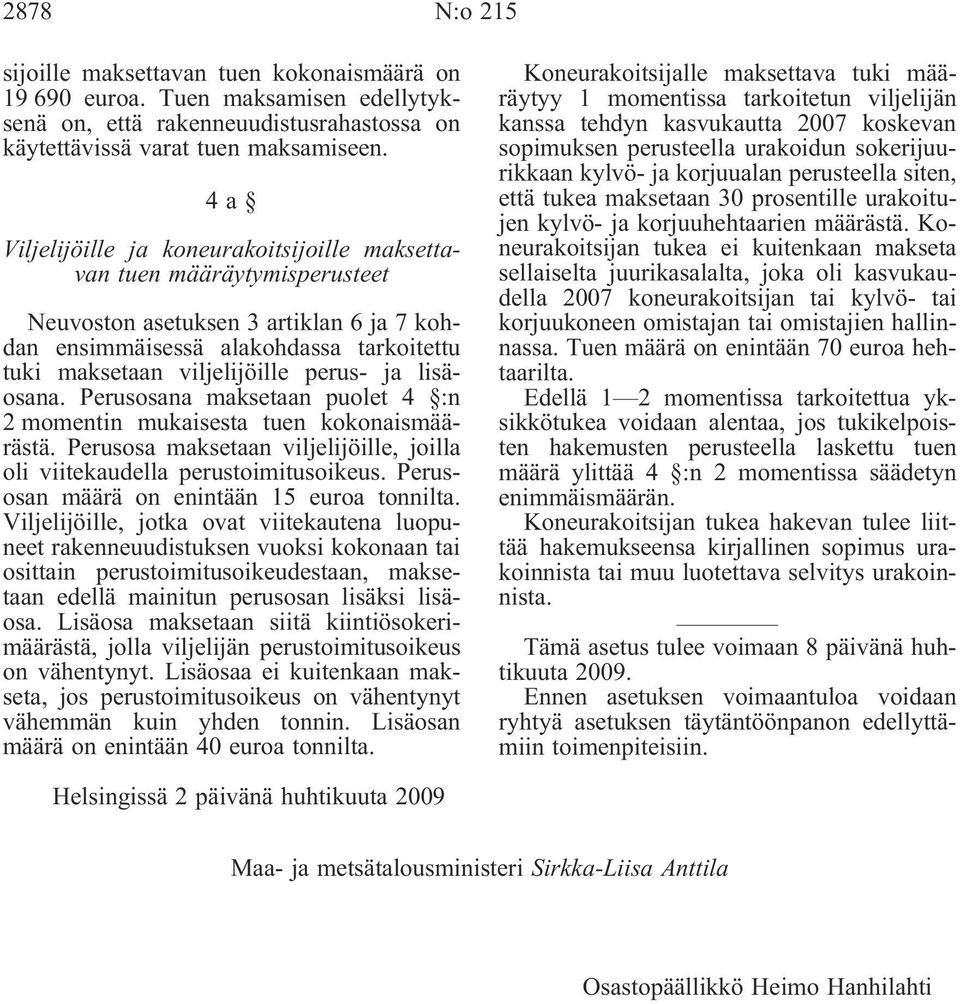 2878 N:o 215

sijoille maksettavan tuen kokonaismäärä on 19 690 euroa. Tuen maksamisen edellytyksenä on, että rakenneuudistusrahastossa on käytettävissä varat tuen maksamiseen.

4 a §

Viljelijöille ja koneurakoitsijoille maksettavan tuen määräytymisperusteet

Neuvoston asetuksen 3 artiklan 6 ja 7 kohdan ensimmäisessä alakohdassa tarkoitettu tuki maksetaan viljelijöille perus- ja lisäosana. Perusosana maksetaan puolet 4 §:n 2 momentin mukaisesta tuen kokonaismäärästä. Perusosa maksetaan viljelijöille, joilla oli viitekaudella perustoimitusoikeus. Perusosan määrä on enintään 15 euroa tonnilta. Viljelijöille, jotka ovat viitekautena luopuneet rakenneuudistuksen vuoksi kokonaan tai osittain perustoimitusoikeudestaan, maksetaan edellä mainitun perusosan lisäksi lisäosa. Lisäosa maksetaan siitä kiintiösokerimäärästä, jolla viljelijän perustoimitusoikeus on vähentynyt. Lisäosaa ei kuitenkaan makseta, jos perustoimitusoikeus on vähentynyt vähemmän kuin yhden tonnin. Lisäosan määrä on enintään 40 euroa tonnilta.

Koneurakoitsijalle maksettava tuki määräytyy 1 momentissa tarkoitetun viljelijän kanssa tehdyn kasvukautta 2007 koskevan sopimuksen perusteella urakoidun sokerijuurikkaan kylvö- ja korjuualan perusteella siten, että tukea maksetaan 30 prosentille urakoitujen kylvö- ja korjuuhehtaarien määrästä. Koneurakoitsijan tukea ei kuitenkaan makseta sellaiselta juurikasalalta, joka oli kasvukaudella 2007 koneurakoitsijan tai kylvö- tai korjuukoneen omistajan tai omistajien hallinnassa. Tuen määrä on enintään 70 euroa hehtaarilta.

Edellä 1—2 momentissa tarkoitettua yksikkötukea voidaan alentaa, jos tukikelpoisten hakemusten perusteella laskettu tuen määrä ylittää 4 §:n 2 momentissa säädetyn enimmäismäärän.

Koneurakoitsijan tukea hakevan tulee liittää hakemukseensa kirjallinen sopimus urakoinnista tai muu luotettava selvitys urakoinnista.

Tämä asetus tulee voimaan 8 päivänä huhtikuuta 2009.

Ennen asetuksen voimaantuloa voidaan ryhtyä asetuksen täytäntöönpanon edellyttämiin toimenpiteisiin.

Helsingissä 2 päivänä huhtikuuta 2009

Maa- ja metsätalousministeri Sirkka-Liisa Anttila

Osastopäällikkö Heimo Hanhilahti